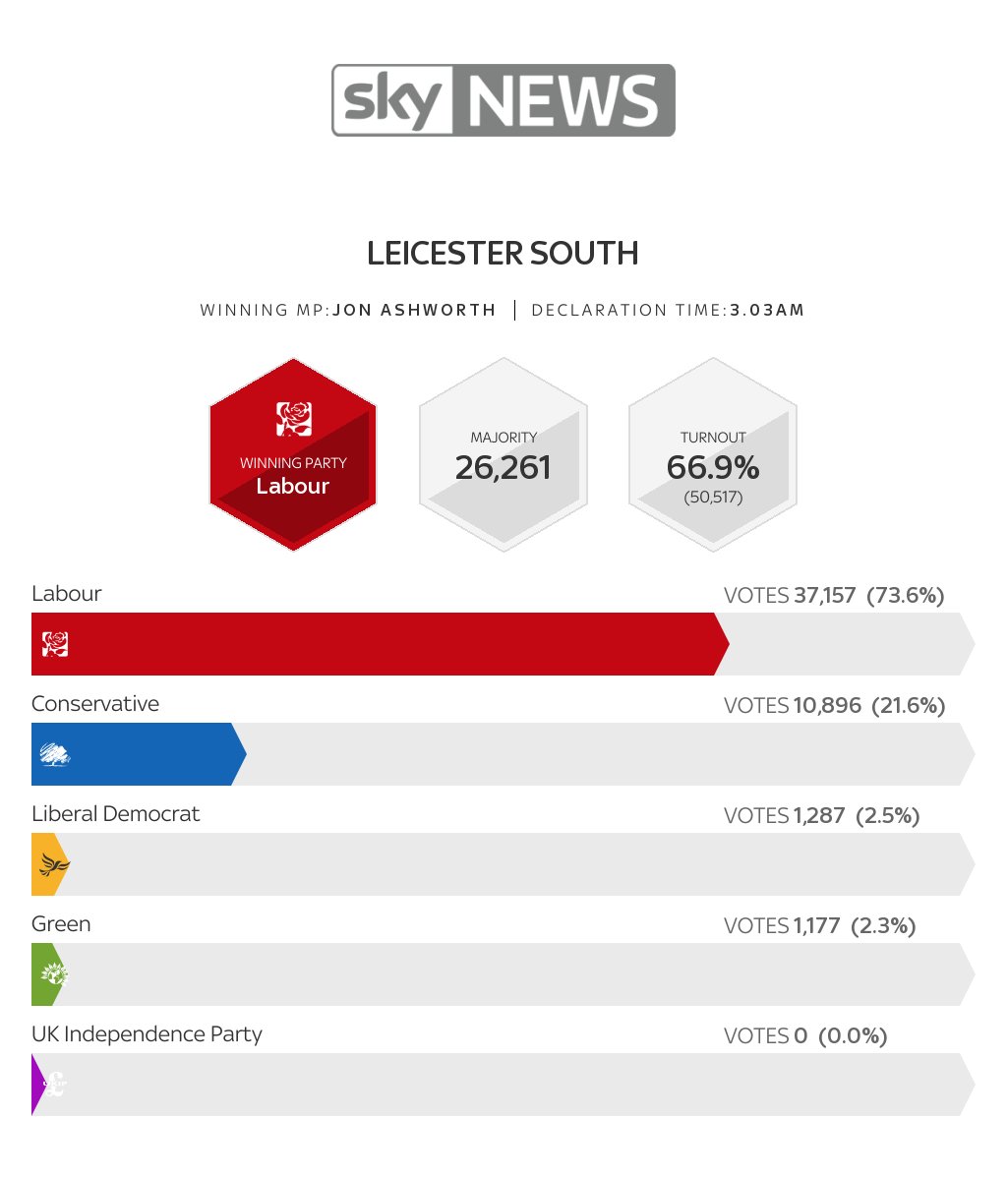 sky NEWS

LEICESTER SOUTH

WINNING MP: JON ASHWORTH | DECLARATION TIME: 3.03AM

WINNING PARTY
Labour

MAJORITY
26,261

TURNOUT
66.9%
(50,517)

Labour
VOTES 37,157 (73.6%)

Conservative
VOTES 10,896 (21.6%)

Liberal Democrat
VOTES 1,287 (2.5%)

Green
VOTES 1,177 (2.3%)

UK Independence Party
VOTES 0 (0.0%)